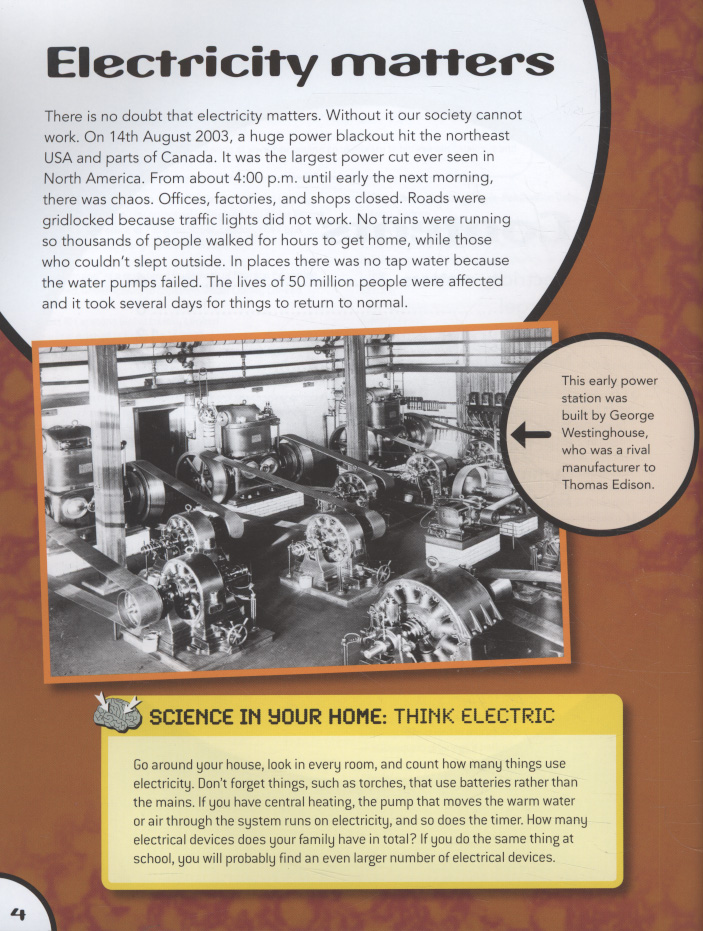 Electricity matters

There is no doubt that electricity matters. Without it our society cannot work. On 14th August 2003, a huge power blackout hit the northeast USA and parts of Canada. It was the largest power cut ever seen in North America. From about 4:00 p.m. until early the next morning, there was chaos. Offices, factories, and shops closed. Roads were gridlocked because traffic lights did not work. No trains were running so thousands of people walked for hours to get home, while those who couldn't slept outside. In places there was no tap water because the water pumps failed. The lives of 50 million people were affected and it took several days for things to return to normal.

This early power station was built by George Westinghouse, who was a rival manufacturer to Thomas Edison.

SCIENCE IN YOUR HOME: THINK ELECTRIC

Go around your house, look in every room, and count how many things use electricity. Don't forget things, such as torches, that use batteries rather than the mains. If you have central heating, the pump that moves the warm water or air through the system runs on electricity, and so does the timer. How many electrical devices does your family have in total? If you do the same thing at school, you will probably find an even larger number of electrical devices.

4